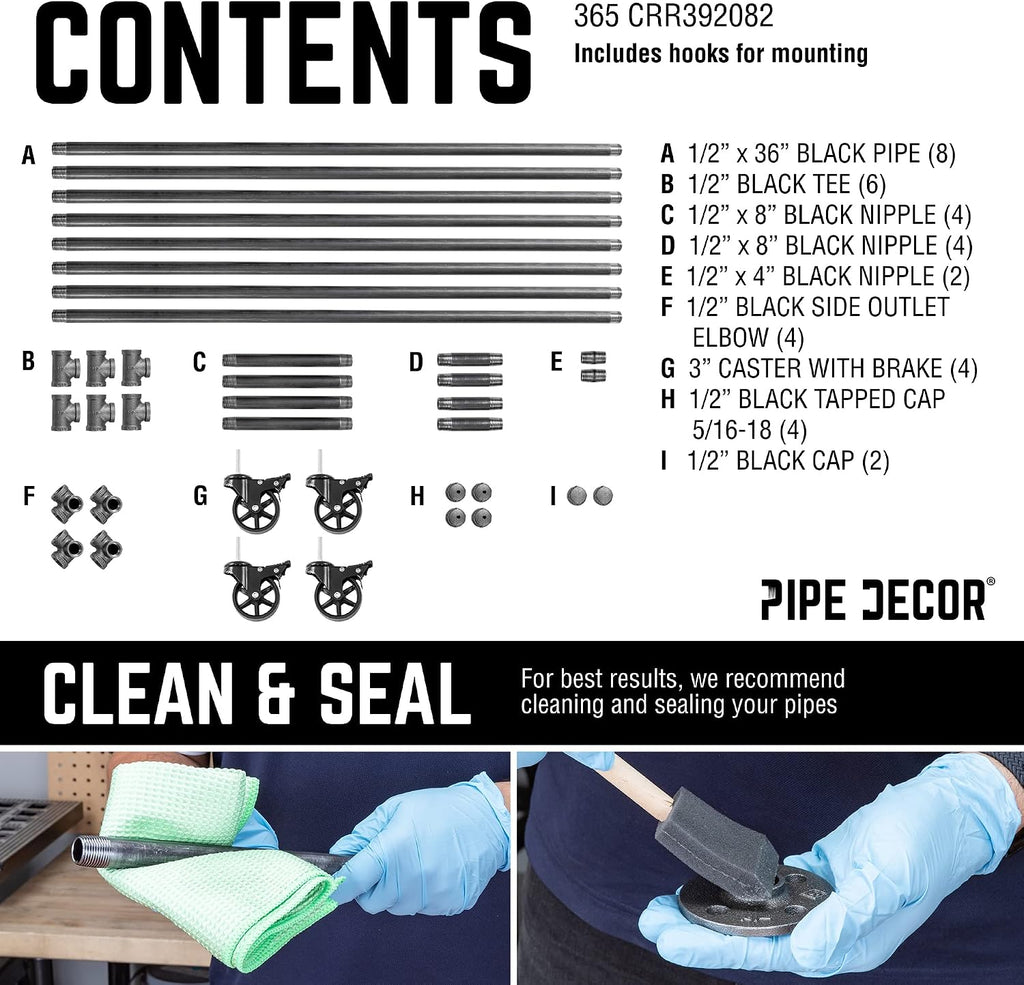 CONTENTS

365 CRR392082
Includes hooks for mounting

A

B

C

D

E

F

G

H

I

A 1/2" x 36" BLACK PIPE (8)
B 1/2" BLACK TEE (6)
C 1/2" x 8" BLACK NIPPLE (4)
D 1/2" x 8" BLACK NIPPLE (4)
E 1/2" x 4" BLACK NIPPLE (2)
F 1/2" BLACK SIDE OUTLET ELBOW (4)
G 3" CASTER WITH BRAKE (4)
H 1/2" BLACK TAPPED CAP 5/16-18 (4)
I 1/2" BLACK CAP (2)

PIPE DECOR®

CLEAN & SEAL

For best results, we recommend cleaning and sealing your pipes